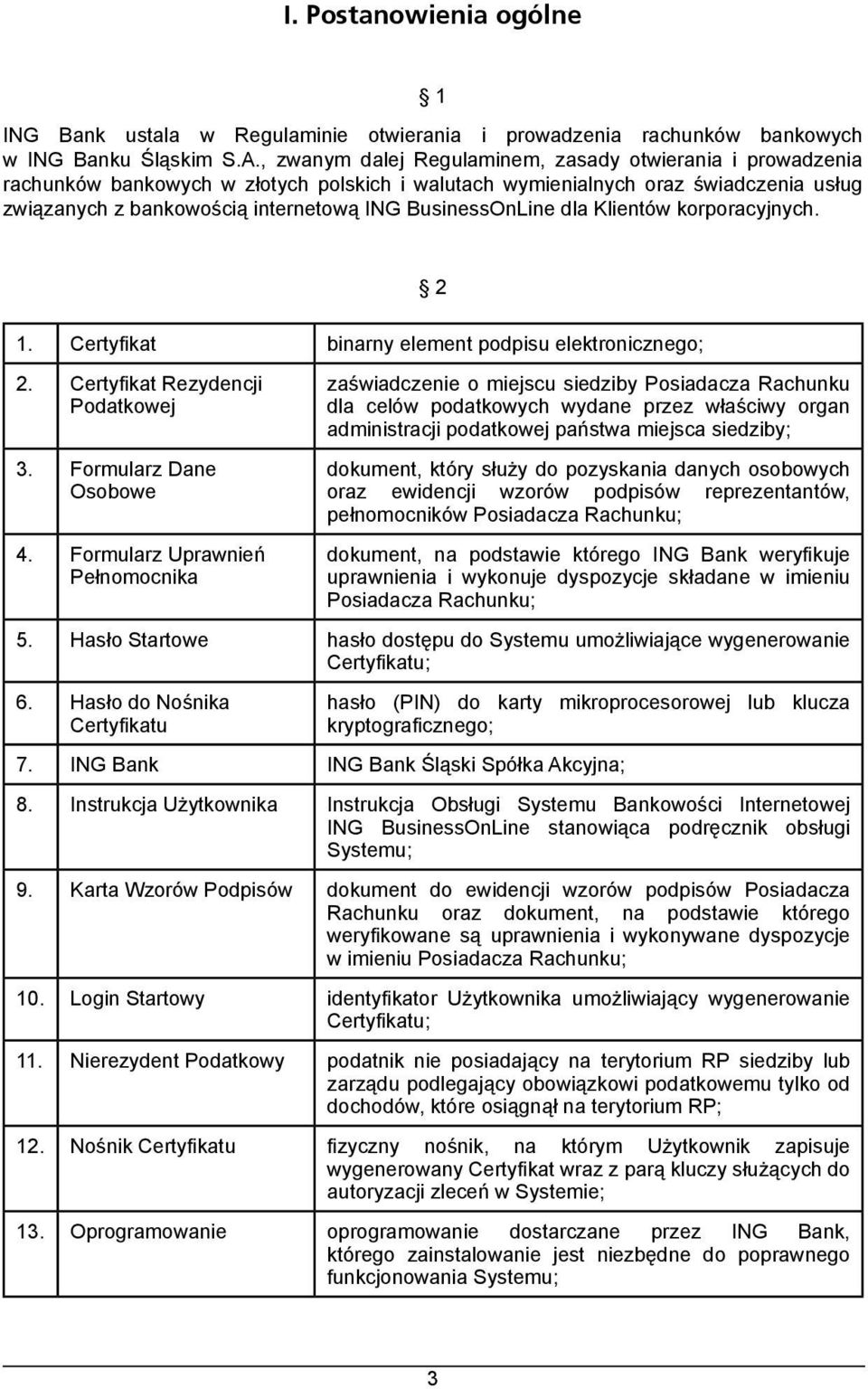 I. Postanowienia ogólne

§ 1

ING Bank ustala w Regulaminie otwierania i prowadzenia rachunków bankowych w ING Banku Śląskim S.A., zwanym dalej Regulaminem, zasady otwierania i prowadzenia rachunków bankowych w złotych polskich i walutach wymienialnych oraz świadczenia usług związanych z bankowością internetową ING BusinessOnLine dla Klientów korporacyjnych.

§ 2

| | | |
|---|---|---|
| 1. | Certyfikat | binarny element podpisu elektronicznego; |
| 2. | Certyfikat Rezydencji Podatkowej | zaświadczenie o miejscu siedziby Posiadacza Rachunku dla celów podatkowych wydane przez właściwy organ administracji podatkowej państwa miejsca siedziby; |
| 3. | Formularz Dane Osobowe | dokument, który służy do pozyskania danych osobowych oraz ewidencji wzorów podpisów reprezentantów, pełnomocników Posiadacza Rachunku; |
| 4. | Formularz Uprawnień Pełnomocnika | dokument, na podstawie którego ING Bank weryfikuje uprawnienia i wykonuje dyspozycje składane w imieniu Posiadacza Rachunku; |
| 5. | Hasło Startowe | hasło dostępu do Systemu umożliwiające wygenerowanie Certyfikatu; |
| 6. | Hasło do Nośnika Certyfikatu | hasło (PIN) do karty mikroprocesorowej lub klucza kryptograficznego; |
| 7. | ING Bank | ING Bank Śląski Spółka Akcyjna; |
| 8. | Instrukcja Użytkownika | Instrukcja Obsługi Systemu Bankowości Internetowej ING BusinessOnLine stanowiąca podręcznik obsługi Systemu; |
| 9. | Karta Wzorów Podpisów | dokument do ewidencji wzorów podpisów Posiadacza Rachunku oraz dokument, na podstawie którego weryfikowane są uprawnienia i wykonywane dyspozycje w imieniu Posiadacza Rachunku; |
| 10. | Login Startowy | identyfikator Użytkownika umożliwiający wygenerowanie Certyfikatu; |
| 11. | Nierezydent Podatkowy | podatnik nie posiadający na terytorium RP siedziby lub zarządu podlegający obowiązkowi podatkowemu tylko od dochodów, które osiągnął na terytorium RP; |
| 12. | Nośnik Certyfikatu | fizyczny nośnik, na którym Użytkownik zapisuje wygenerowany Certyfikat wraz z parą kluczy służących do autoryzacji zleceń w Systemie; |
| 13. | Oprogramowanie | oprogramowanie dostarczane przez ING Bank, którego zainstalowanie jest niezbędne do poprawnego funkcjonowania Systemu; |

3